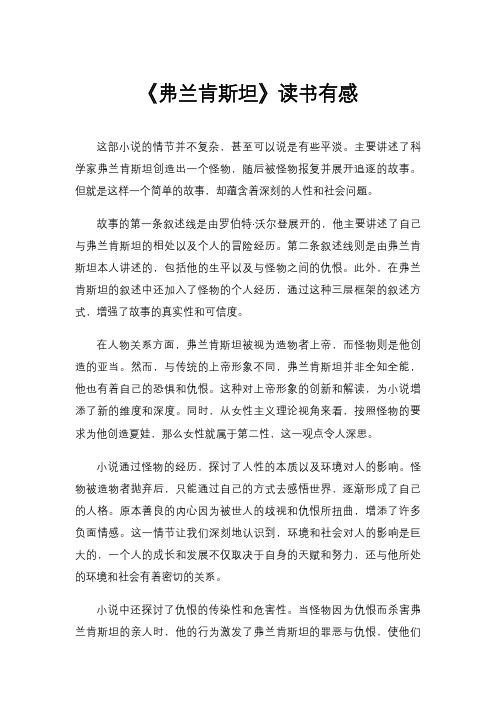 《弗兰肯斯坦》读书有感

这部小说的情节并不复杂，甚至可以说是有些平淡。主要讲述了科学家弗兰肯斯坦创造出一个怪物，随后被怪物报复并展开追逐的故事。但就是这样一个简单的故事，却蕴含着深刻的人性和社会问题。

故事的第一条叙述线是由罗伯特·沃尔登展开的，他主要讲述了自己与弗兰肯斯坦的相处以及个人的冒险经历。第二条叙述线则是由弗兰肯斯坦本人讲述的，包括他的生平以及与怪物之间的仇恨。此外，在弗兰肯斯坦的叙述中还加入了怪物的个人经历，通过这种三层框架的叙述方式，增强了故事的真实性和可信度。

在人物关系方面，弗兰肯斯坦被视为造物者上帝，而怪物则是他创造的亚当。然而，与传统的上帝形象不同，弗兰肯斯坦并非全知全能，他也有着自己的恐惧和仇恨。这种对上帝形象的创新和解读，为小说增添了新的维度和深度。同时，从女性主义理论视角来看，按照怪物的要求为他创造夏娃，那么女性就属于第二性，这一观点令人深思。

小说通过怪物的经历，探讨了人性的本质以及环境对人的影响。怪物被造物者抛弃后，只能通过自己的方式去感悟世界，逐渐形成了自己的人格。原本善良的内心因为被世人的歧视和仇恨所扭曲，增添了许多负面情感。这一情节让我们深刻地认识到，环境和社会对人的影响是巨大的，一个人的成长和发展不仅取决于自身的天赋和努力，还与他所处的环境和社会有着密切的关系。

小说中还探讨了仇恨的传染性和危害性。当怪物因为仇恨而杀害弗兰肯斯坦的亲人时，他的行为激发了弗兰肯斯坦的罪恶与仇恨，使他们